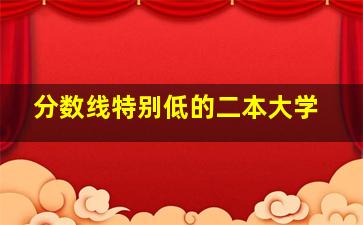 分数线特别低的二本大学